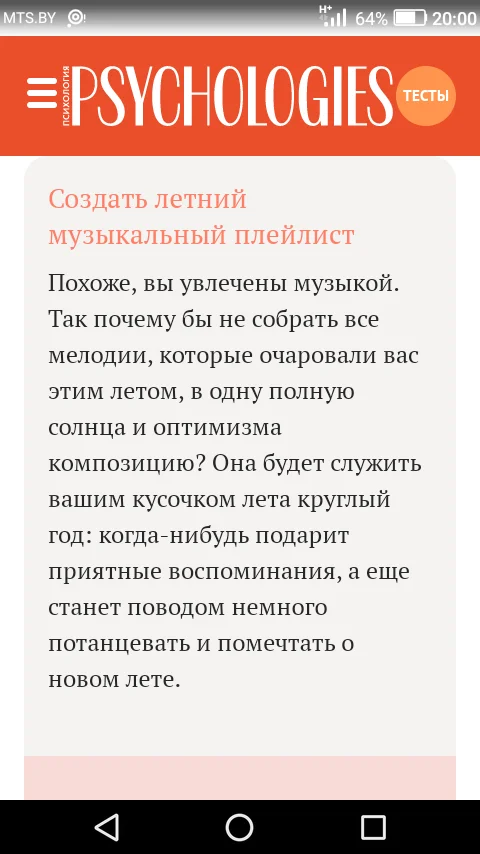 MTS.BY H+ 64% 20:00

ПСИХОЛОГИЯ PSYCHOLOGIES ТЕСТЫ

Создать летний музыкальный плейлист

Похоже, вы увлечены музыкой. Так почему бы не собрать все мелодии, которые очаровали вас этим летом, в одну полную солнца и оптимизма композицию? Она будет служить вашим кусочком лета круглый год: когда-нибудь подарит приятные воспоминания, а еще станет поводом немного потанцевать и помечтать о новом лете.